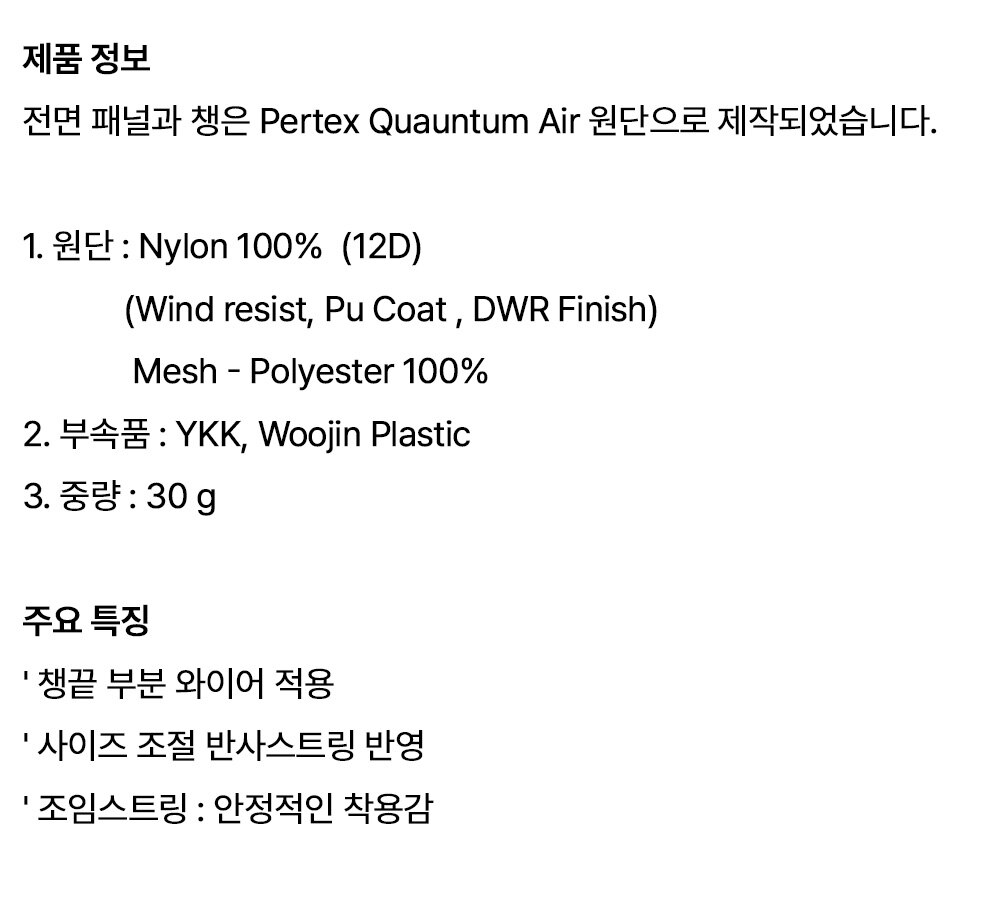 제품 정보
전면 패널과 챙은 Pertex Quauntum Air 원단으로 제작되었습니다.

1. 원단 : Nylon 100% (12D)
(Wind resist, Pu Coat , DWR Finish)
Mesh - Polyester 100%
2. 부속품 : YKK, Woojin Plastic
3. 중량 : 30 g

주요 특징
' 챙끝 부분 와이어 적용
' 사이즈 조절 반사스트링 반영
' 조임스트링 : 안정적인 착용감